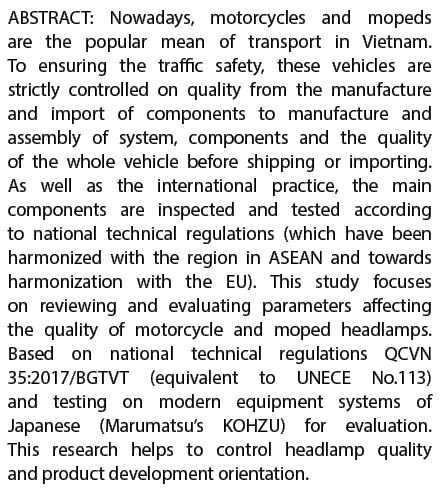 ABSTRACT: Nowadays, motorcycles and mopeds are the popular mean of transport in Vietnam. To ensuring the traffic safety, these vehicles are strictly controlled on quality from the manufacture and import of components to manufacture and assembly of system, components and the quality of the whole vehicle before shipping or importing. As well as the international practice, the main components are inspected and tested according to national technical regulations (which have been harmonized with the region in ASEAN and towards harmonization with the EU). This study focuses on reviewing and evaluating parameters affecting the quality of motorcycle and moped headlamps. Based on national technical regulations QCVN 35:2017/BGTVT (equivalent to UNECE No.113) and testing on modern equipment systems of Japanese (Marumatsu's KOHZU) for evaluation. This research helps to control headlamp quality and product development orientation.